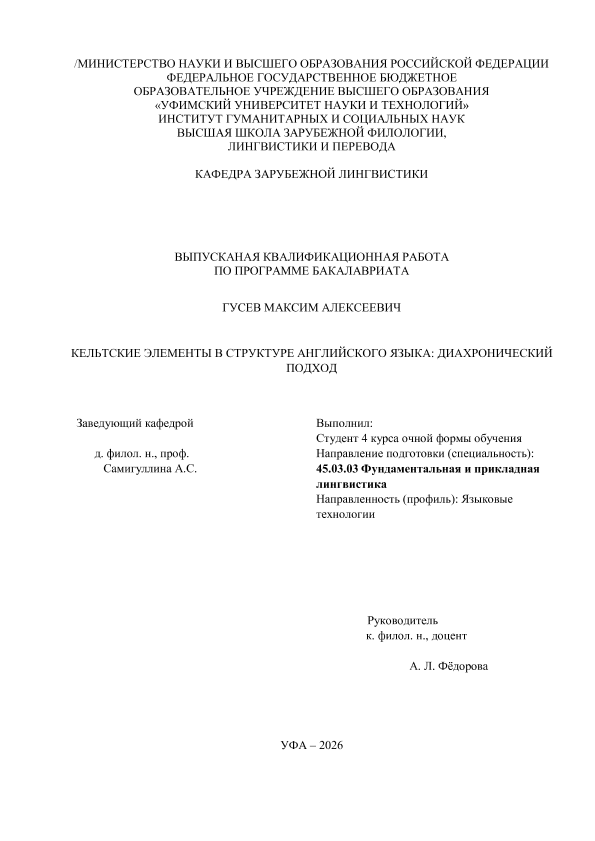 /МИНИСТЕРСТВО НАУКИ И ВЫСШЕГО ОБРАЗОВАНИЯ РОССИЙСКОЙ ФЕДЕРАЦИИ
ФЕДЕРАЛЬНОЕ ГОСУДАРСТВЕННОЕ БЮДЖЕТНОЕ
ОБРАЗОВАТЕЛЬНОЕ УЧРЕЖДЕНИЕ ВЫСШЕГО ОБРАЗОВАНИЯ
«УФИМСКИЙ УНИВЕРСИТЕТ НАУКИ И ТЕХНОЛОГИЙ»
ИНСТИТУТ ГУМАНИТАРНЫХ И СОЦИАЛЬНЫХ НАУК
ВЫСШАЯ ШКОЛА ЗАРУБЕЖНОЙ ФИЛОЛОГИИ,
ЛИНГВИСТИКИ И ПЕРЕВОДА

КАФЕДРА ЗАРУБЕЖНОЙ ЛИНГВИСТИКИ

ВЫПУСКАНАЯ КВАЛИФИКАЦИОННАЯ РАБОТА
ПО ПРОГРАММЕ БАКАЛАВРИАТА

ГУСЕВ МАКСИМ АЛЕКСЕЕВИЧ

КЕЛЬТСКИЕ ЭЛЕМЕНТЫ В СТРУКТУРЕ АНГЛИЙСКОГО ЯЗЫКА: ДИАХРОНИЧЕСКИЙ ПОДХОД

Заведующий кафедрой

д. филол. н., проф.
Самигуллина А.С.

Выполнил:
Студент 4 курса очной формы обучения
Направление подготовки (специальность):
45.03.03 Фундаментальная и прикладная лингвистика
Направленность (профиль): Языковые технологии

Руководитель
к. филол. н., доцент

А. Л. Фёдорова

УФА – 2026